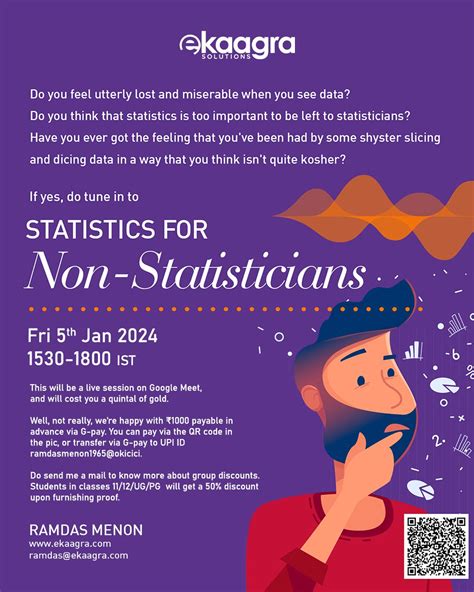 ekaagra
SOLUTIONS

Do you feel utterly lost and miserable when you see data?
Do you think that statistics is too important to be left to statisticians?
Have you ever got the feeling that you've been had by some shyster slicing and dicing data in a way that you think isn't quite kosher?

If yes, do tune in to

STATISTICS FOR
Non-Statisticians

Fri 5th Jan 2024
1530-1800 IST

This will be a live session on Google Meet, and will cost you a quintal of gold.

Well, not really, we're happy with ₹1000 payable in advance via G-pay. You can pay via the QR code in the pic, or transfer via G-pay to UPI ID ramdasmenon1965@okicici.

Do send me a mail to know more about group discounts. Students in classes 11/12/UG/PG will get a 50% discount upon furnishing proof.

RAMDAS MENON
www.ekaagra.com
ramdas@ekaagra.com